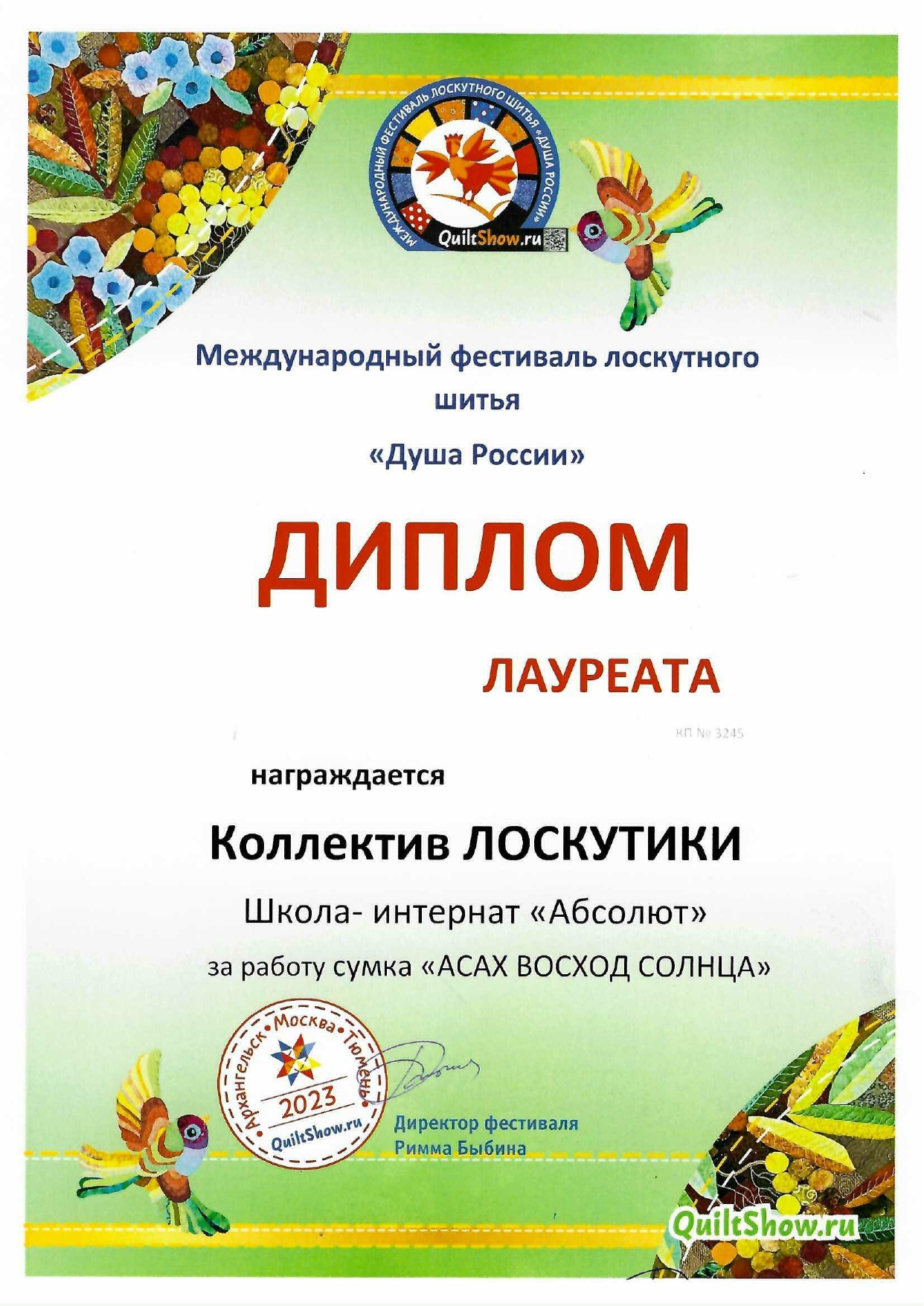 МЕЖДУНАРОДНЫЙ ФЕСТИВАЛЬ ЛОСКУТНОГО ШИТЬЯ «ДУША РОССИИ»
QuiltShow.ru

Международный фестиваль лоскутного шитья

«Душа России»

ДИПЛОМ

ЛАУРЕАТА

КП № 3245

награждается

Коллектив ЛОСКУТИКИ

Школа- интернат «Абсолют»

за работу сумка «АСАХ ВОСХОД СОЛНЦА»

Архангельск • Москва • Тюмень
2023
QuiltShow.ru

Директор фестиваля
Римма Быбина

QuiltShow.ru